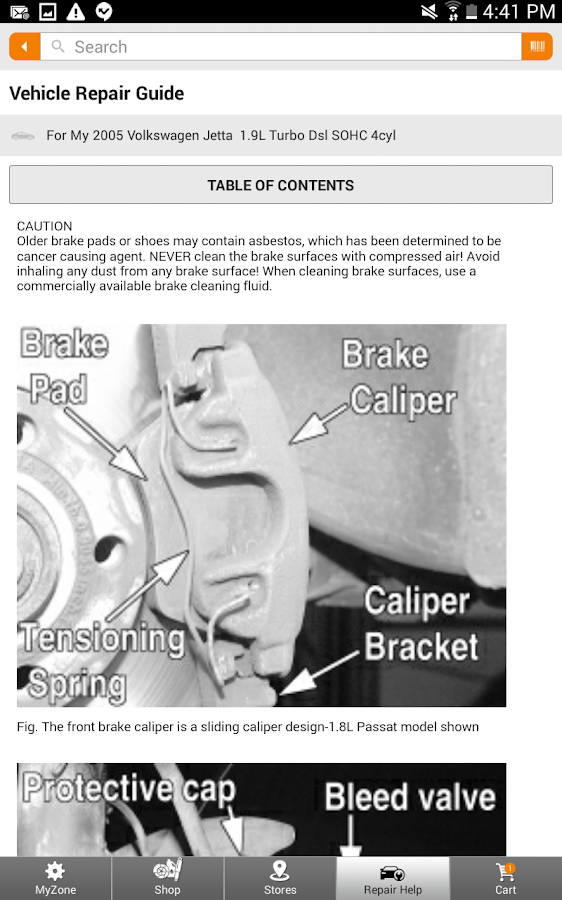 4:41 PM

Search

Vehicle Repair Guide

For My 2005 Volkswagen Jetta 1.9L Turbo Dsl SOHC 4cyl

TABLE OF CONTENTS

CAUTION
Older brake pads or shoes may contain asbestos, which has been determined to be cancer causing agent. NEVER clean the brake surfaces with compressed air! Avoid inhaling any dust from any brake surface! When cleaning brake surfaces, use a commercially available brake cleaning fluid.

Brake Pad

Brake Caliper

Tensioning Spring

Caliper Bracket

Fig. The front brake caliper is a sliding caliper design-1.8L Passat model shown

Protective cap

Bleed valve

MyZone

Shop

Stores

Repair Help

1

Cart